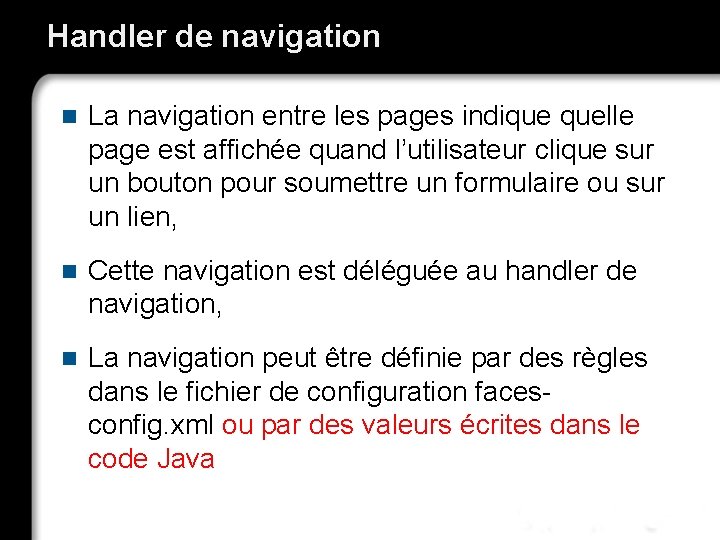 Handler de navigation

La navigation entre les pages indique quelle page est affichée quand l'utilisateur clique sur un bouton pour soumettre un formulaire ou sur un lien,

Cette navigation est déléguée au handler de navigation,

La navigation peut être définie par des règles dans le fichier de configuration faces-config.xml ou par des valeurs écrites dans le code Java